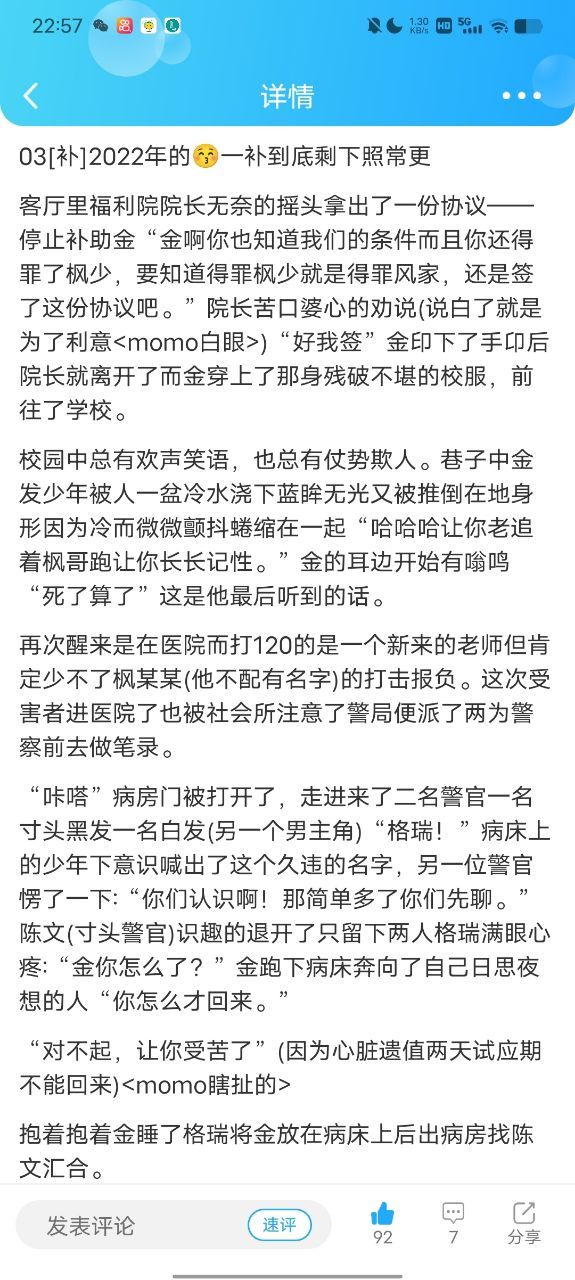 22:57 1.30 KB/s HD 5G

详情

03[补]2022年的😚一补到底剩下照常更

客厅里福利院院长无奈的摇头拿出了一份协议——停止补助金“金啊你也知道我们的条件而且你还得罪了枫少，要知道得罪枫少就是得罪风家，还是签了这份协议吧。”院长苦口婆心的劝说(说白了就是为了利意<momo白眼>)“好我签”金印下了手印后院长就离开了而金穿上了那身残破不堪的校服，前往了学校。

校园中总有欢声笑语，也总有仗势欺人。巷子中金发少年被人一盆冷水浇下蓝眸无光又被推倒在地身形因为冷而微微颤抖蜷缩在一起“哈哈哈让你老追着枫哥跑让你长长记性。”金的耳边开始有嗡鸣“死了算了”这是他最后听到的话。

再次醒来是在医院而打120的是一个新来的老师但肯定少不了枫某某(他不配有名字)的打击报负。这次受害者进医院了也被社会所注意了警局便派了两为警察前去做笔录。

“咔嗒”病房门被打开了，走进来了二名警官一名寸头黑发一名白发(另一个男主角)“格瑞！”病床上的少年下意识喊出了这个久违的名字，另一位警官愣了一下:“你们认识啊！那简单多了你们先聊。”陈文(寸头警官)识趣的退开了只留下两人格瑞满眼心疼:“金你怎么了？”金跑下病床奔向了自己日思夜想的人“你怎么才回来。”

“对不起，让你受苦了”(因为心脏遗值两天试应期不能回来)<momo瞎扯的>

抱着抱着金睡了格瑞将金放在病床上后出病房找陈文汇合。

发表评论 速评 92 7 分享